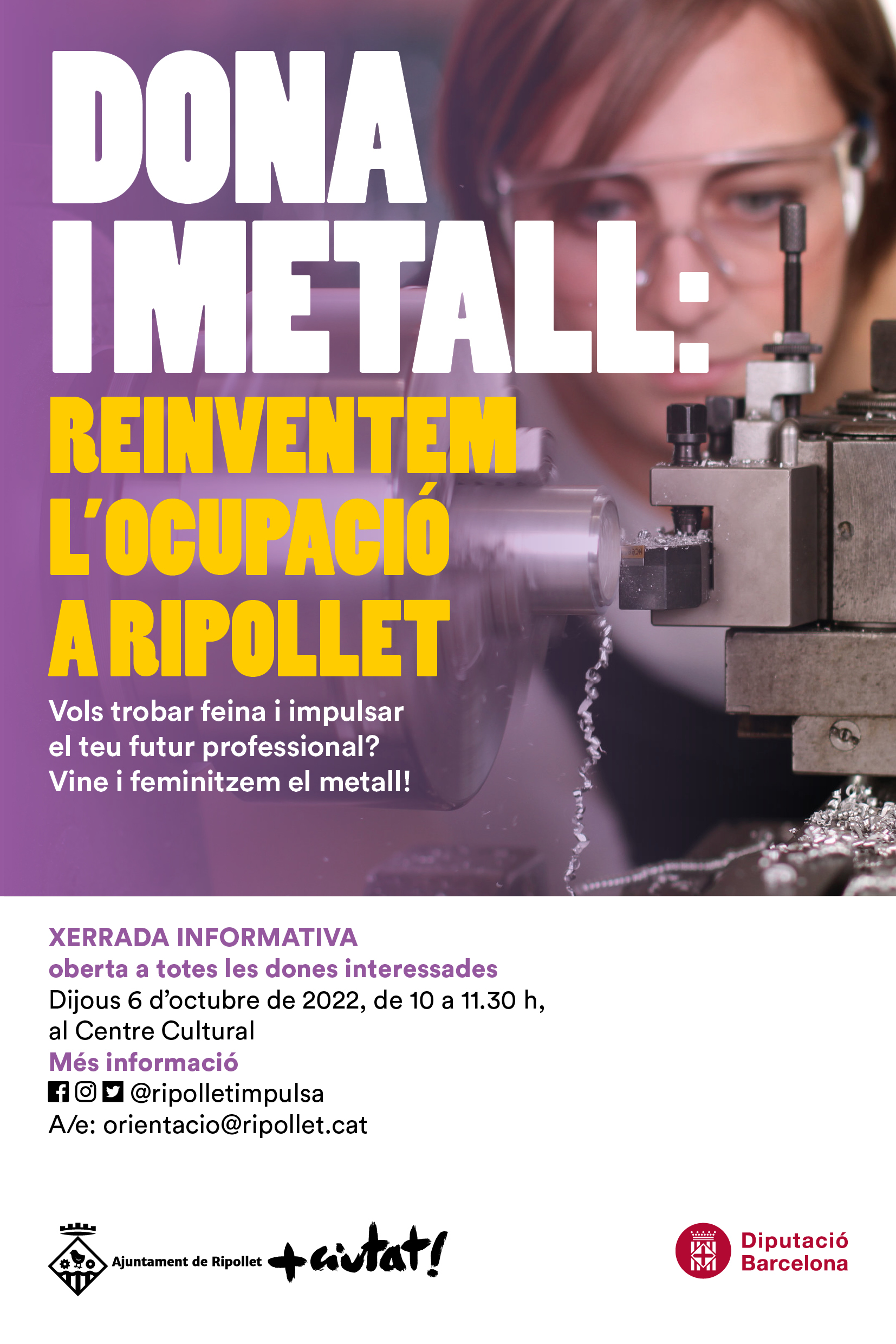 DONA I METALL:
REINVENTEM L'OCUPACIÓ A RIPOLLET

Vols trobar feina i impulsar el teu futur professional? Vine i feminitzem el metall!

XERRADA INFORMATIVA
oberta a totes les dones interessades
Dijous 6 d'octubre de 2022, de 10 a 11.30 h, al Centre Cultural
Més informació
@ripolletimpulsa
A/e: orientacio@ripollet.cat

Ajuntament de Ripollet +ciutat!

Diputació Barcelona